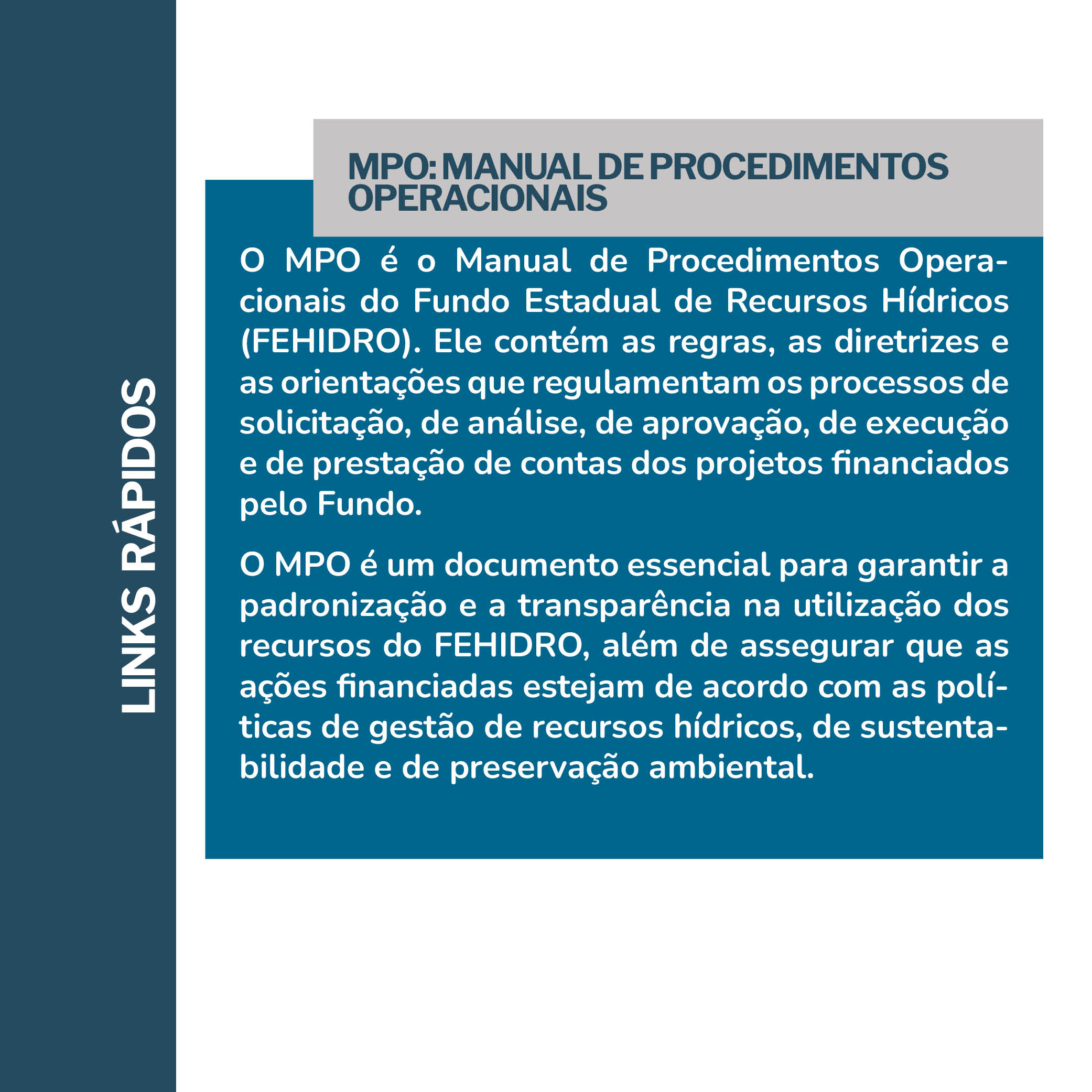 LINKS RÁPIDOS

MPO: MANUAL DE PROCEDIMENTOS OPERACIONAIS

O MPO é o Manual de Procedimentos Operacionais do Fundo Estadual de Recursos Hídricos (FEHIDRO). Ele contém as regras, as diretrizes e as orientações que regulamentam os processos de solicitação, de análise, de aprovação, de execução e de prestação de contas dos projetos financiados pelo Fundo.

O MPO é um documento essencial para garantir a padronização e a transparência na utilização dos recursos do FEHIDRO, além de assegurar que as ações financiadas estejam de acordo com as políticas de gestão de recursos hídricos, de sustentabilidade e de preservação ambiental.